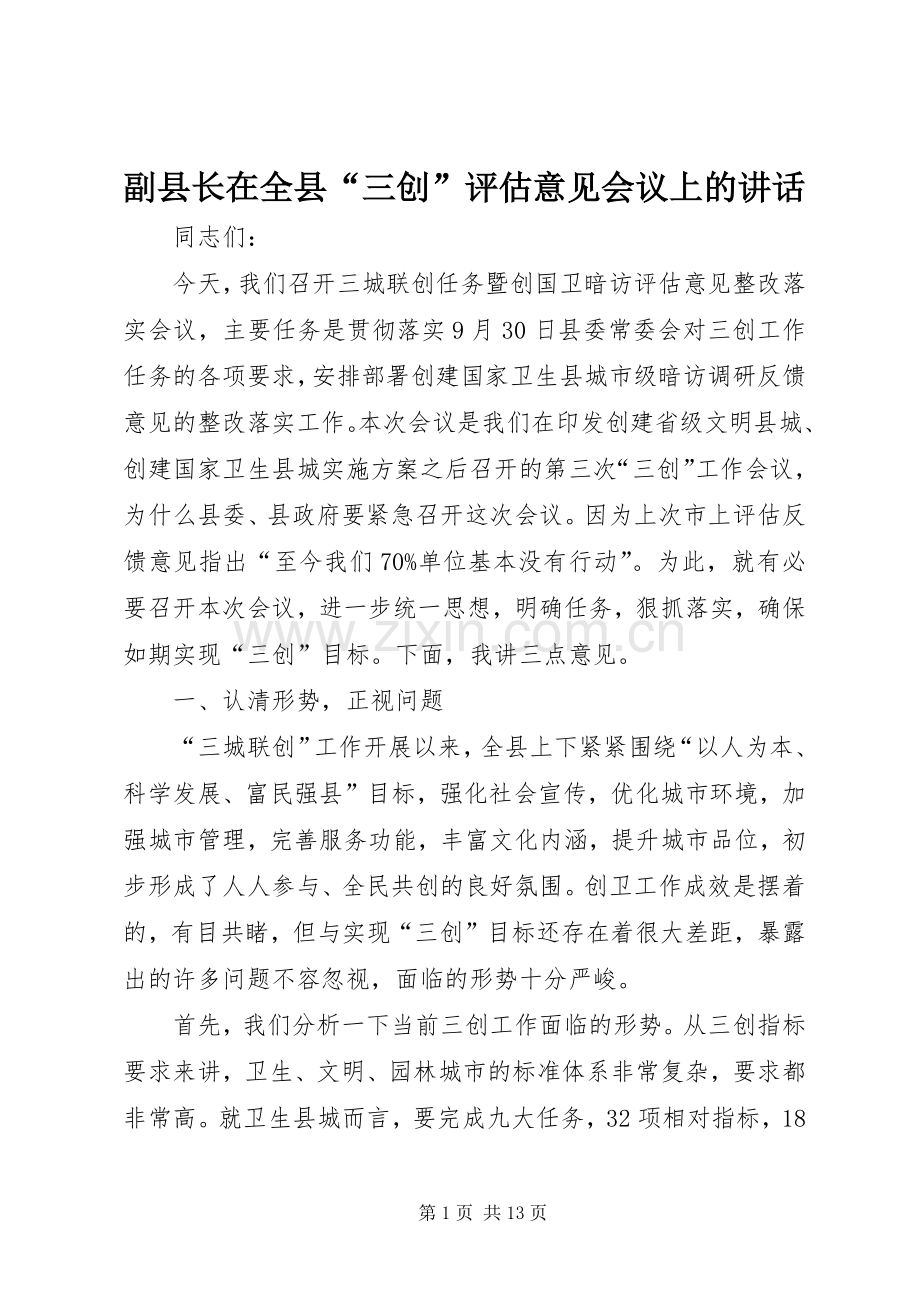 副县长在全县“三创”评估意见会议上的讲话

同志们：

今天，我们召开三城联创任务暨创国卫暗访评估意见整改落实会议，主要任务是贯彻落实9月30日县委常委会对三创工作任务的各项要求，安排部署创建国家卫生县城市级暗访调研反馈意见的整改落实工作。本次会议是我们在印发创建省级文明县城、创建国家卫生县城实施方案之后召开的第三次“三创”工作会议，为什么县委、县政府要紧急召开这次会议。因为上次市上评估反馈意见指出“至今我们70%单位基本没有行动”。为此，就有必要召开本次会议，进一步统一思想，明确任务，狠抓落实，确保如期实现“三创”目标。下面，我讲三点意见。

一、认清形势，正视问题

“三城联创”工作开展以来，全县上下紧紧围绕“以人为本、科学发展、富民强县”目标，强化社会宣传，优化城市环境，加强城市管理，完善服务功能，丰富文化内涵，提升城市品位，初步形成了人人参与、全民共创的良好氛围。创卫工作成效是摆着的，有目共睹，但与实现“三创”目标还存在着很大差距，暴露出的许多问题不容忽视，面临的形势十分严峻。

首先，我们分析一下当前三创工作面临的形势。从三创指标要求来讲，卫生、文明、园林城市的标准体系非常复杂，要求都非常高。就卫生县城而言，要完成九大任务，32项相对指标，18

第1页 共13页

www.zixin.com.cn